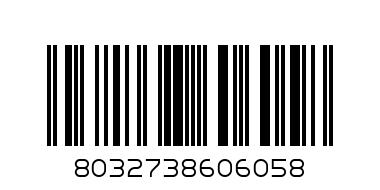 8032738606058